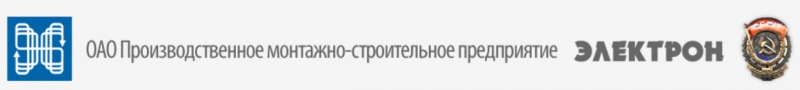 ОАО Производственное монтажно-строительное предприятие ЭЛЕКТРОН